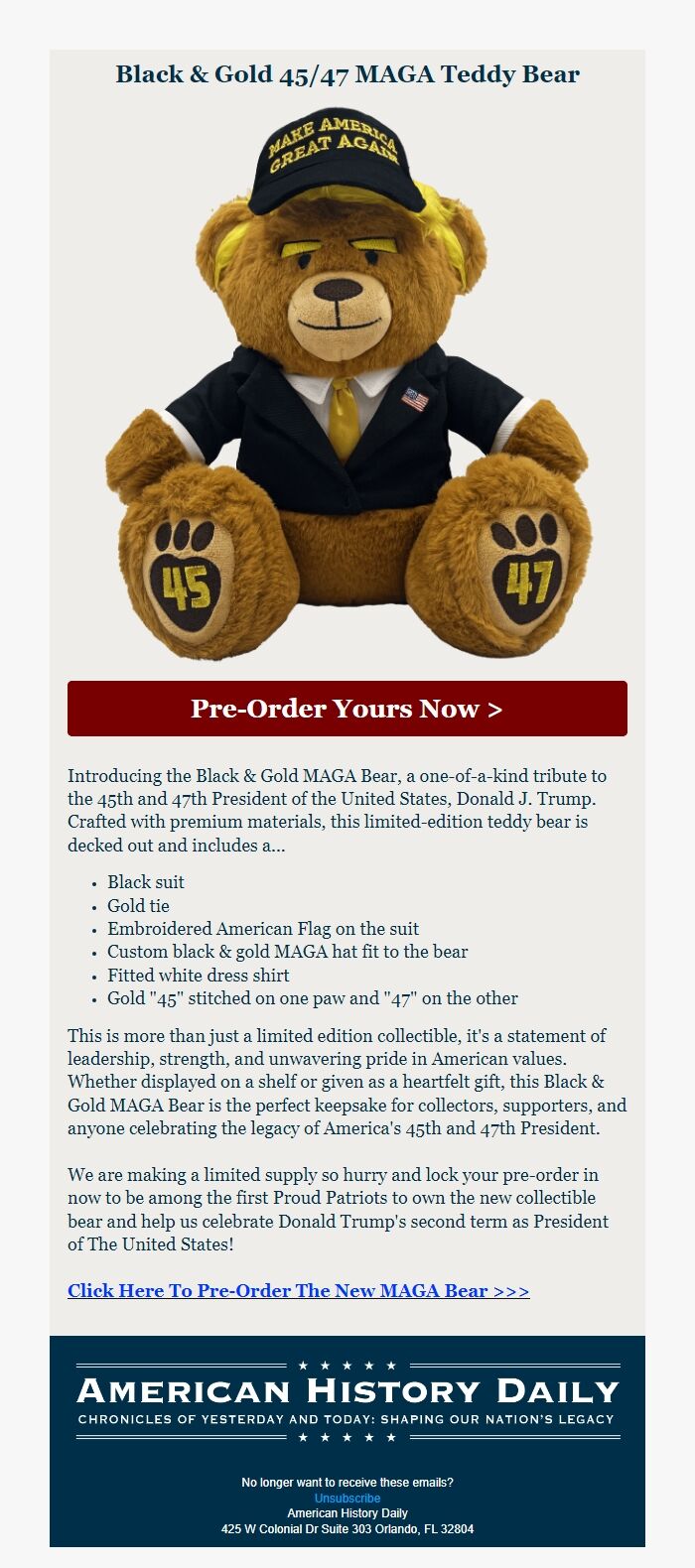 Black & Gold 45/47 MAGA Teddy Bear

MAKE AMERICA GREAT AGAIN

45

47

Pre-Order Yours Now >

Introducing the Black & Gold MAGA Bear, a one-of-a-kind tribute to the 45th and 47th President of the United States, Donald J. Trump. Crafted with premium materials, this limited-edition teddy bear is decked out and includes a...

- Black suit
- Gold tie
- Embroidered American Flag on the suit
- Custom black & gold MAGA hat fit to the bear
- Fitted white dress shirt
- Gold "45" stitched on one paw and "47" on the other

This is more than just a limited edition collectible, it's a statement of leadership, strength, and unwavering pride in American values. Whether displayed on a shelf or given as a heartfelt gift, this Black & Gold MAGA Bear is the perfect keepsake for collectors, supporters, and anyone celebrating the legacy of America's 45th and 47th President.

We are making a limited supply so hurry and lock your pre-order in now to be among the first Proud Patriots to own the new collectible bear and help us celebrate Donald Trump's second term as President of The United States!

Click Here To Pre-Order The New MAGA Bear >>>

★ ★ ★ ★ ★
AMERICAN HISTORY DAILY
CHRONICLES OF YESTERDAY AND TODAY: SHAPING OUR NATION'S LEGACY
★ ★ ★ ★ ★

No longer want to receive these emails?
Unsubscribe
American History Daily
425 W Colonial Dr Suite 303 Orlando, FL 32804